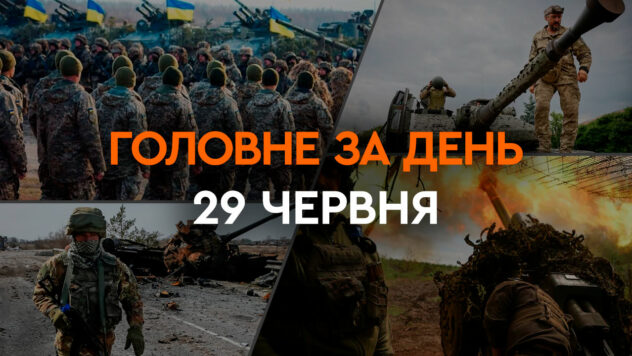 ГОЛОВНЕ ЗА ДЕНЬ
29 ЧЕРВНЯ